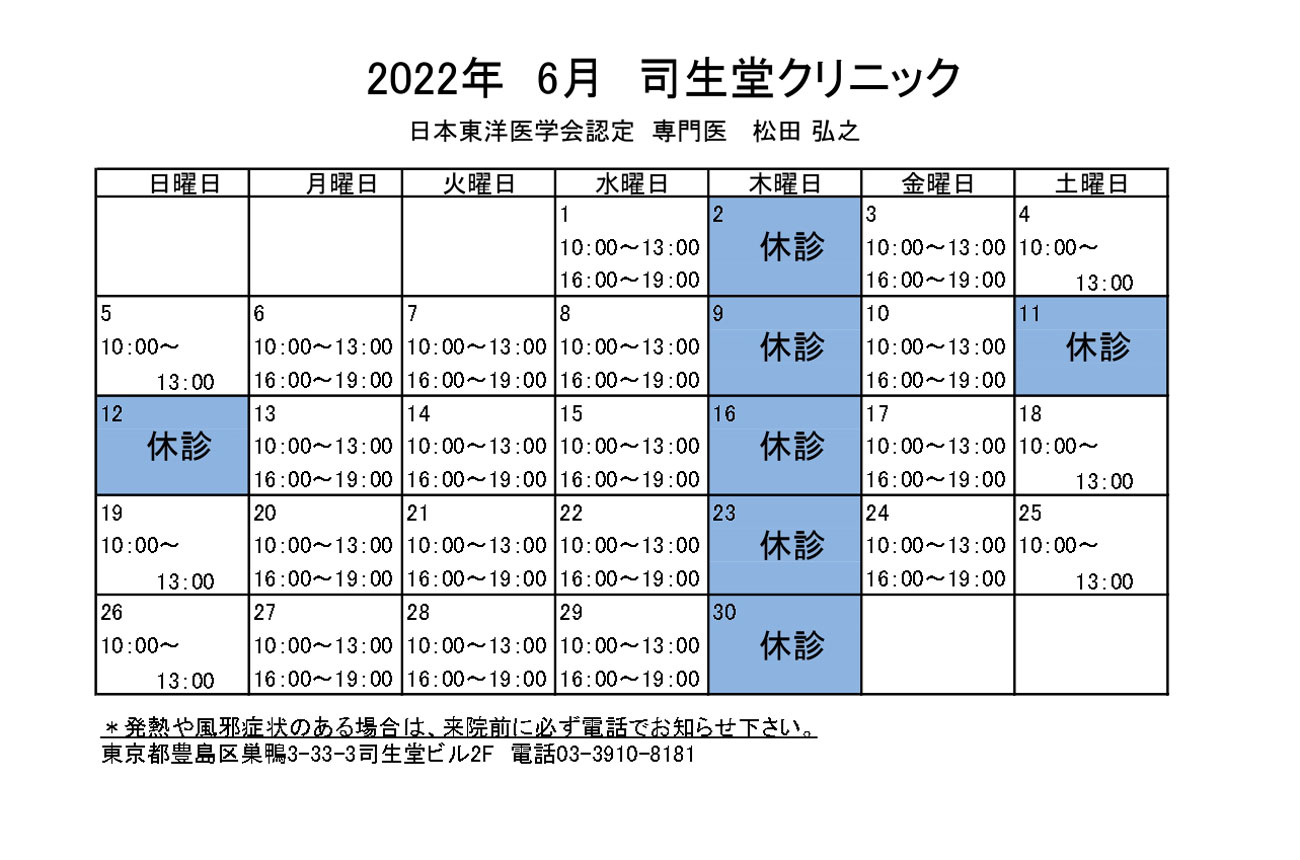 2022年　6月　司生堂クリニック

日本東洋医学会認定　専門医　松田 弘之

| 日曜日 | 月曜日 | 火曜日 | 水曜日 | 木曜日 | 金曜日 | 土曜日 |
|---|---|---|---|---|---|---|
| | | | 1 10:00～13:00 16:00～19:00 | 2 休診 | 3 10:00～13:00 16:00～19:00 | 4 10:00～ 13:00 |
| 5 10:00～ 13:00 | 6 10:00～13:00 16:00～19:00 | 7 10:00～13:00 16:00～19:00 | 8 10:00～13:00 16:00～19:00 | 9 休診 | 10 10:00～13:00 16:00～19:00 | 11 休診 |
| 12 休診 | 13 10:00～13:00 16:00～19:00 | 14 10:00～13:00 16:00～19:00 | 15 10:00～13:00 16:00～19:00 | 16 休診 | 17 10:00～13:00 16:00～19:00 | 18 10:00～ 13:00 |
| 19 10:00～ 13:00 | 20 10:00～13:00 16:00～19:00 | 21 10:00～13:00 16:00～19:00 | 22 10:00～13:00 16:00～19:00 | 23 休診 | 24 10:00～13:00 16:00～19:00 | 25 10:00～ 13:00 |
| 26 10:00～ 13:00 | 27 10:00～13:00 16:00～19:00 | 28 10:00～13:00 16:00～19:00 | 29 10:00～13:00 16:00～19:00 | 30 休診 | | |

＊発熱や風邪症状のある場合は、来院前に必ず電話でお知らせ下さい。
東京都豊島区巣鴨3-33-3司生堂ビル2F　電話03-3910-8181